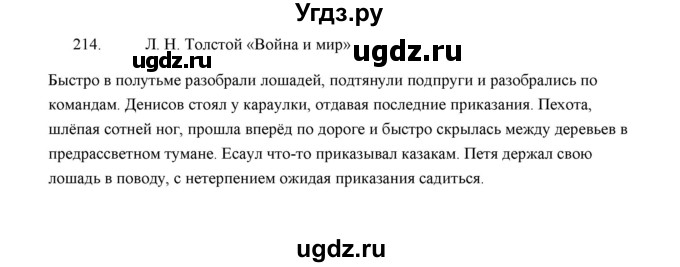 Угдз.ру

214. Л. Н. Толстой «Война и мир» ugdz.ru

ugdz.ru

Быстро в полутьме разобрали лошадей, подтянули подпруги и разобрались по командам. Денисов стоял у караулки, отдавая последние приказания. Пехота, шлёпая сотней ног, прошла вперёд по дороге и быстро скрылась между деревьев в предрассветном тумане. Есаул что-то приказывал казакам. Петя держал свою лошадь в поводу, с нетерпением ожидая приказания садиться.

ugdz.ru